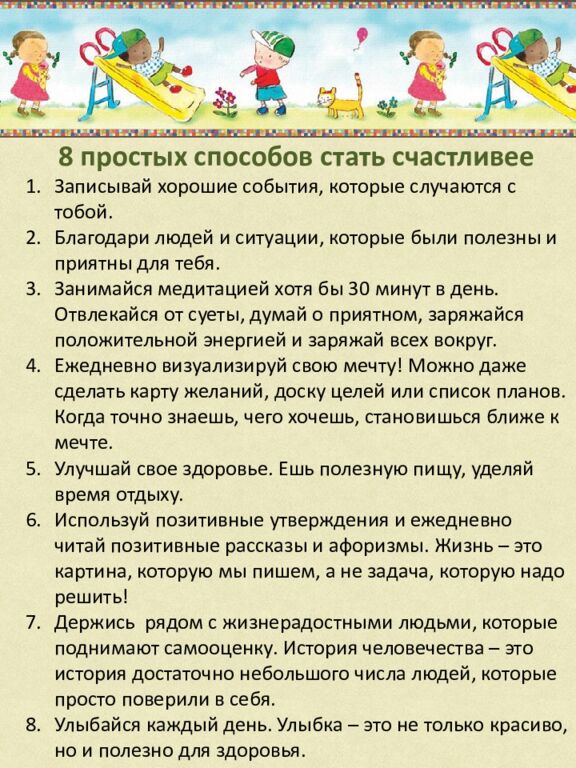 8 простых способов стать счастливее

1. Записывай хорошие события, которые случаются с тобой.
2. Благодари людей и ситуации, которые были полезны и приятны для тебя.
3. Занимайся медитацией хотя бы 30 минут в день. Отвлекайся от суеты, думай о приятном, заряжайся положительной энергией и заряжай всех вокруг.
4. Ежедневно визуализируй свою мечту! Можно даже сделать карту желаний, доску целей или список планов. Когда точно знаешь, чего хочешь, становишься ближе к мечте.
5. Улучшай свое здоровье. Ешь полезную пищу, уделяй время отдыху.
6. Используй позитивные утверждения и ежедневно читай позитивные рассказы и афоризмы. Жизнь – это картина, которую мы пишем, а не задача, которую надо решить!
7. Держись рядом с жизнерадостными людьми, которые поднимают самооценку. История человечества – это история достаточно небольшого числа людей, которые просто поверили в себя.
8. Улыбайся каждый день. Улыбка – это не только красиво, но и полезно для здоровья.